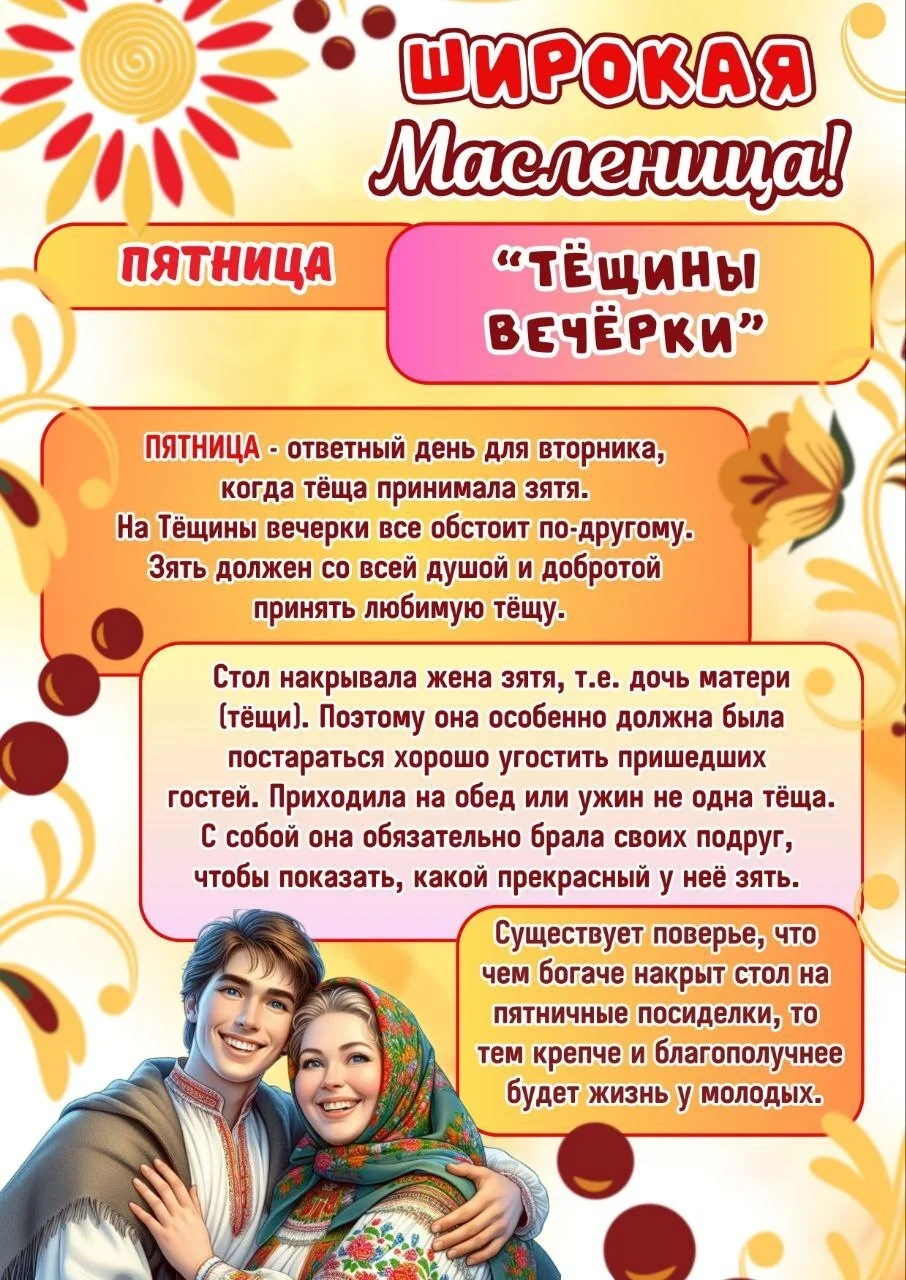 ШИРОКАЯ
Масленица!

ПЯТНИЦА

“ТЁЩИНЫ ВЕЧЁРКИ”

ПЯТНИЦА - ответный день для вторника, когда тёща принимала зятя. На Тёщины вечерки все обстоит по-другому. Зять должен со всей душой и добротой принять любимую тёщу.

Стол накрывала жена зятя, т.е. дочь матери (тёщи). Поэтому она особенно должна была постараться хорошо угостить пришедших гостей. Приходила на обед или ужин не одна тёща. С собой она обязательно брала своих подруг, чтобы показать, какой прекрасный у неё зять.

Существует поверье, что чем богаче накрыт стол на пятничные посиделки, то тем крепче и благополучнее будет жизнь у молодых.